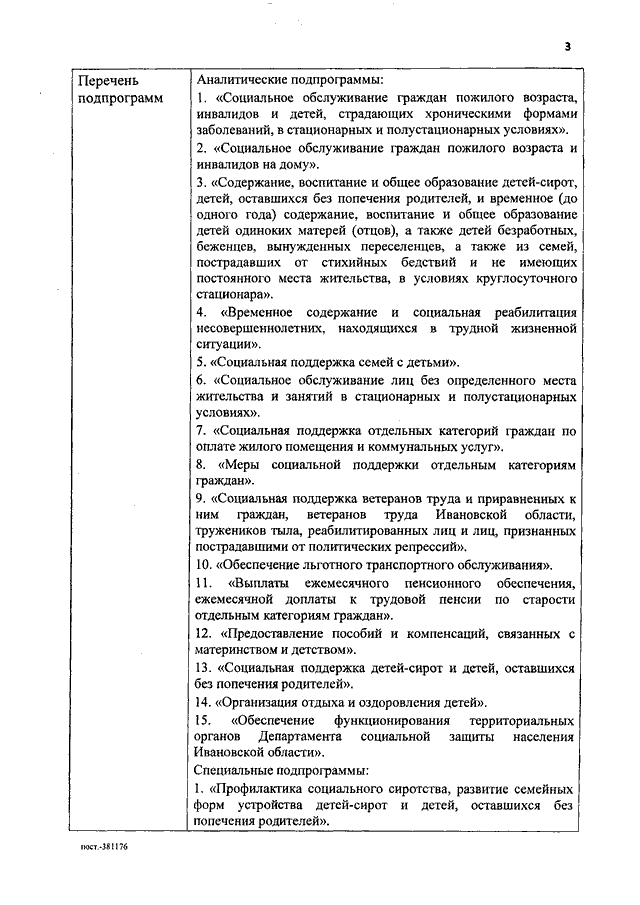 3

| Перечень подпрограмм | Аналитические подпрограммы:<br>1. «Социальное обслуживание граждан пожилого возраста, инвалидов и детей, страдающих хроническими формами заболеваний, в стационарных и полустационарных условиях».<br>2. «Социальное обслуживание граждан пожилого возраста и инвалидов на дому».<br>3. «Содержание, воспитание и общее образование детей-сирот, детей, оставшихся без попечения родителей, и временное (до одного года) содержание, воспитание и общее образование детей одиноких матерей (отцов), а также детей безработных, беженцев, вынужденных переселенцев, а также из семей, пострадавших от стихийных бедствий и не имеющих постоянного места жительства, в условиях круглосуточного стационара».<br>4. «Временное содержание и социальная реабилитация несовершеннолетних, находящихся в трудной жизненной ситуации».<br>5. «Социальная поддержка семей с детьми».<br>6. «Социальное обслуживание лиц без определенного места жительства и занятий в стационарных и полустационарных условиях».<br>7. «Социальная поддержка отдельных категорий граждан по оплате жилого помещения и коммунальных услуг».<br>8. «Меры социальной поддержки отдельным категориям граждан».<br>9. «Социальная поддержка ветеранов труда и приравненных к ним граждан, ветеранов труда Ивановской области, тружеников тыла, реабилитированных лиц и лиц, признанных пострадавшими от политических репрессий».<br>10. «Обеспечение льготного транспортного обслуживания».<br>11. «Выплаты ежемесячного пенсионного обеспечения, ежемесячной доплаты к трудовой пенсии по старости отдельным категориям граждан».<br>12. «Предоставление пособий и компенсаций, связанных с материнством и детством».<br>13. «Социальная поддержка детей-сирот и детей, оставшихся без попечения родителей».<br>14. «Организация отдыха и оздоровления детей».<br>15. «Обеспечение функционирования территориальных органов Департамента социальной защиты населения Ивановской области».<br>Специальные подпрограммы:<br>1. «Профилактика социального сиротства, развитие семейных форм устройства детей-сирот и детей, оставшихся без попечения родителей». |

пост.-381176